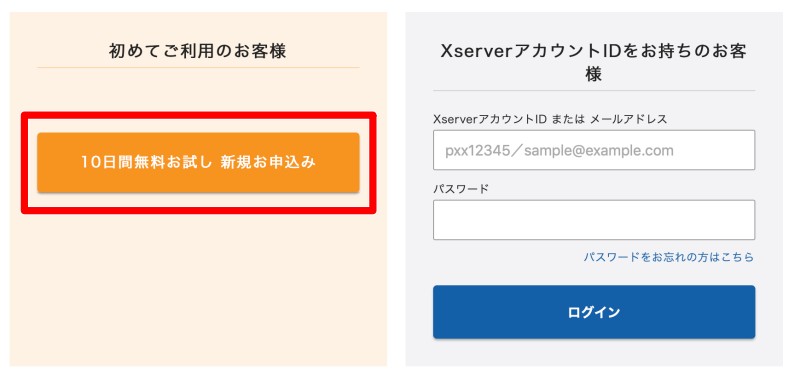 初めてご利用のお客様

10日間無料お試し 新規お申込み

XserverアカウントIDをお持ちのお客様

XserverアカウントID または メールアドレス

pxx12345／sample@example.com

パスワード

パスワードをお忘れの方はこちら

ログイン